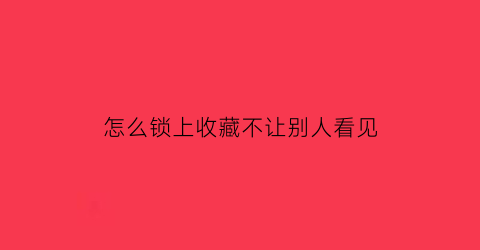 怎么锁上收藏不让别人看见